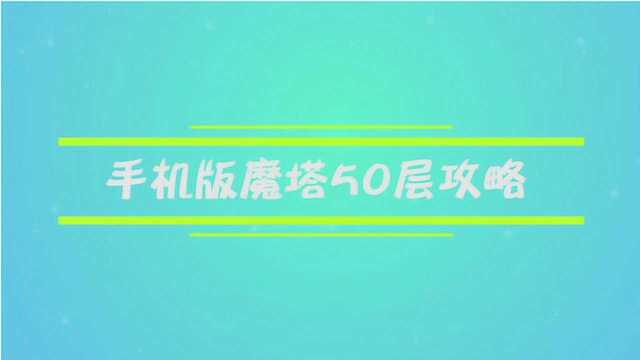 手机版魔塔50层攻略